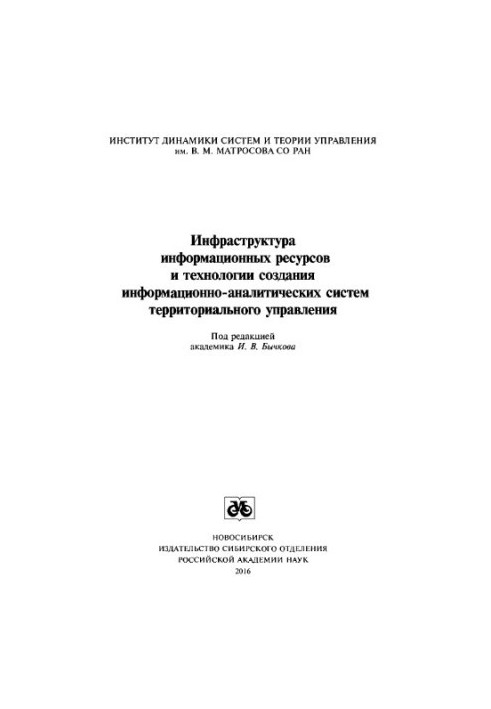 ИНСТИТУТ ДИНАМИКИ СИСТЕМ И ТЕОРИИ УПРАВЛЕНИЯ
им. В. М. МАТРОСОВА СО РАН

Инфраструктура
информационных ресурсов
и технологии создания
информационно-аналитических систем
территориального управления

Под редакцией
академика И. В. Бычкова

НОВОСИБИРСК
ИЗДАТЕЛЬСТВО СИБИРСКОГО ОТДЕЛЕНИЯ
РОССИЙСКОЙ АКАДЕМИИ НАУК
2016